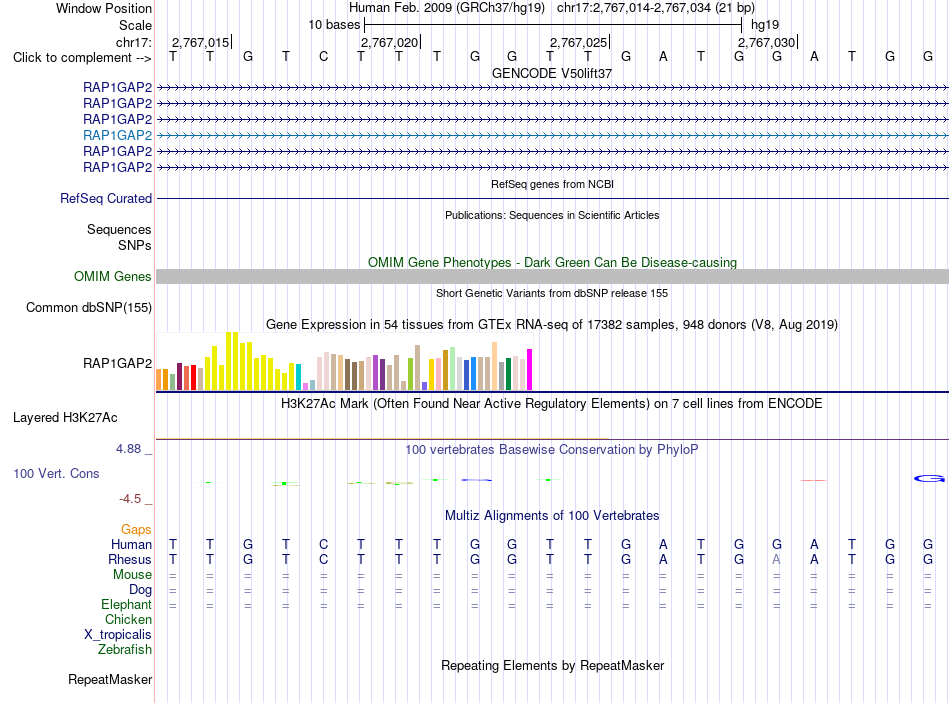 Window Position Human Feb. 2009 (GRCh37/hg19) chr17:2,767,014-2,767,034 (21 bp)
Scale 10 bases hg19
chr17: 2,767,015 2,767,020 2,767,025 2,767,030
Click to complement --> T T G T C T T T G G T T G A T G G A T G G

GENCODE V50lift37
RAP1GAP2
RAP1GAP2
RAP1GAP2
RAP1GAP2
RAP1GAP2
RAP1GAP2

RefSeq genes from NCBI
RefSeq Curated

Publications: Sequences in Scientific Articles
Sequences
SNPs

OMIM Gene Phenotypes - Dark Green Can Be Disease-causing
OMIM Genes

Short Genetic Variants from dbSNP release 155
Common dbSNP(155)

Gene Expression in 54 tissues from GTEx RNA-seq of 17382 samples, 948 donors (V8, Aug 2019)
RAP1GAP2

H3K27Ac Mark (Often Found Near Active Regulatory Elements) on 7 cell lines from ENCODE
Layered H3K27Ac

4.88 _
100 vertebrates Basewise Conservation by PhyloP
100 Vert. Cons
-4.5 _

Multiz Alignments of 100 Vertebrates
Gaps
Human T T G T C T T T G G T T G A T G G A T G G
Rhesus T T G T C T T T G G T T G A T G A A T G G
Mouse = = = = = = = = = = = = = = = = = = = = =
Dog = = = = = = = = = = = = = = = = = = = = =
Elephant = = = = = = = = = = = = = = = = = = = = =
Chicken
X_tropicalis
Zebrafish

Repeating Elements by RepeatMasker
RepeatMasker